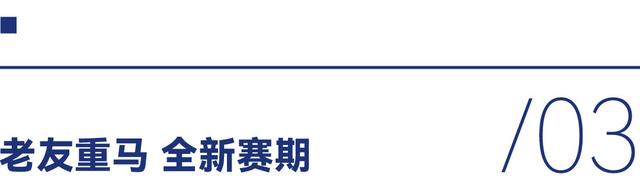 老友重马 全新赛期

/03